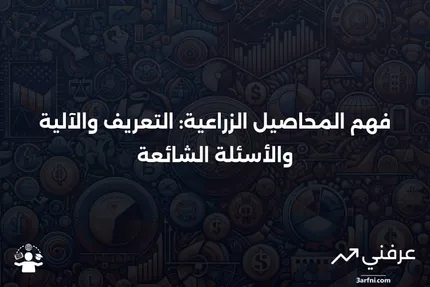 فهم المحاصيل الزراعية: التعريف والآلية والأسئلة الشائعة

عرفني
3arfni.com